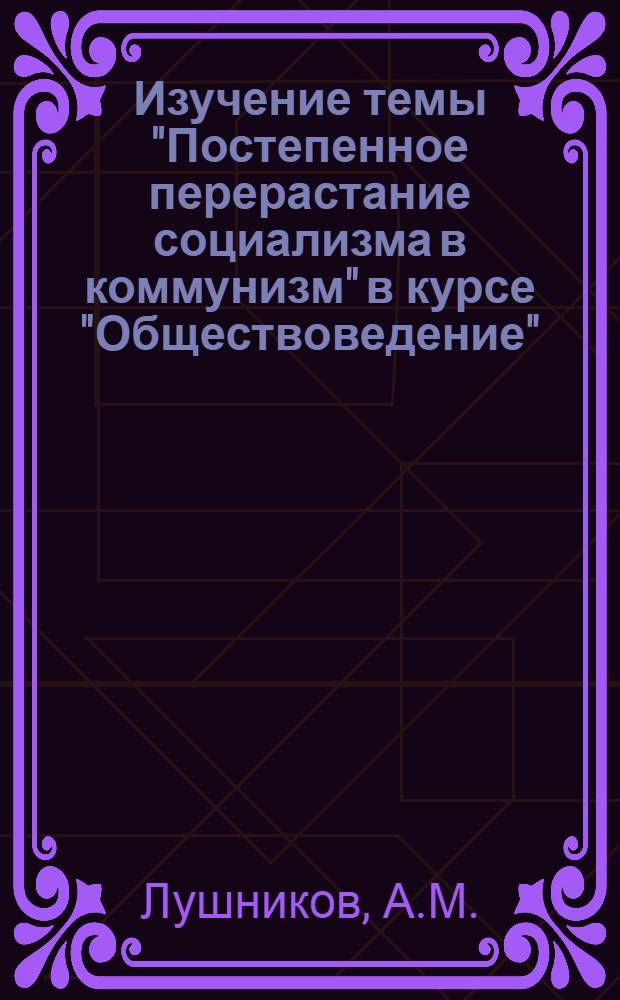 Изучение темы "Постепенное перерастание социализма в коммунизм" в курсе "Обществоведение"

Лушников, А.М.